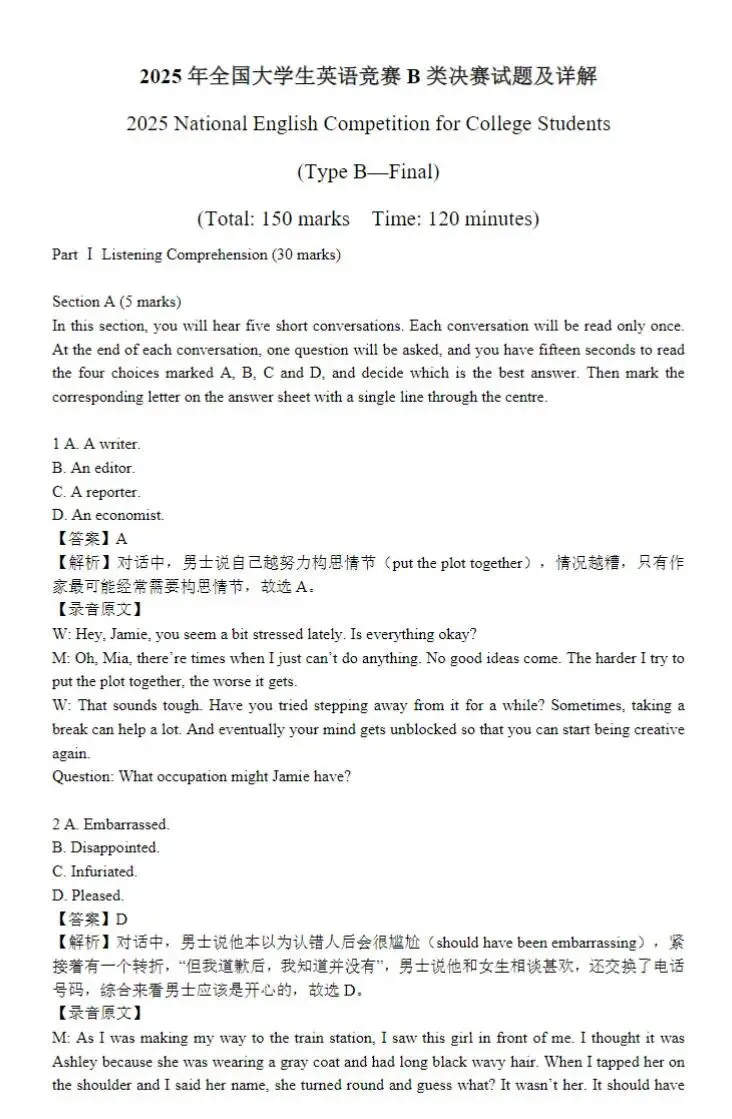 2025 年全国大学生英语竞赛 B 类决赛试题及详解

2025 National English Competition for College Students

(Type B—Final)

(Total: 150 marks Time: 120 minutes)

Part Ⅰ Listening Comprehension (30 marks)

Section A (5 marks)
In this section, you will hear five short conversations. Each conversation will be read only once. At the end of each conversation, one question will be asked, and you have fifteen seconds to read the four choices marked A, B, C and D, and decide which is the best answer. Then mark the corresponding letter on the answer sheet with a single line through the centre.

1 A. A writer.
B. An editor.
C. A reporter.
D. An economist.
【答案】A
【解析】对话中，男士说自己越努力构思情节（put the plot together），情况越糟，只有作家最可能经常需要构思情节，故选 A。
【录音原文】
W: Hey, Jamie, you seem a bit stressed lately. Is everything okay?
M: Oh, Mia, there're times when I just can't do anything. No good ideas come. The harder I try to put the plot together, the worse it gets.
W: That sounds tough. Have you tried stepping away from it for a while? Sometimes, taking a break can help a lot. And eventually your mind gets unblocked so that you can start being creative again.
Question: What occupation might Jamie have?

2 A. Embarrassed.
B. Disappointed.
C. Infuriated.
D. Pleased.
【答案】D
【解析】对话中，男士说他本以为认错人后会很尴尬（should have been embarrassing），紧接着有一个转折，“但我道歉后，我知道并没有”，男士说他和女生相谈甚欢，还交换了电话号码，综合来看男士应该是开心的，故选 D。
【录音原文】
M: As I was making my way to the train station, I saw this girl in front of me. I thought it was Ashley because she was wearing a gray coat and had long black wavy hair. When I tapped her on the shoulder and I said her name, she turned round and guess what? It wasn't her. It should have